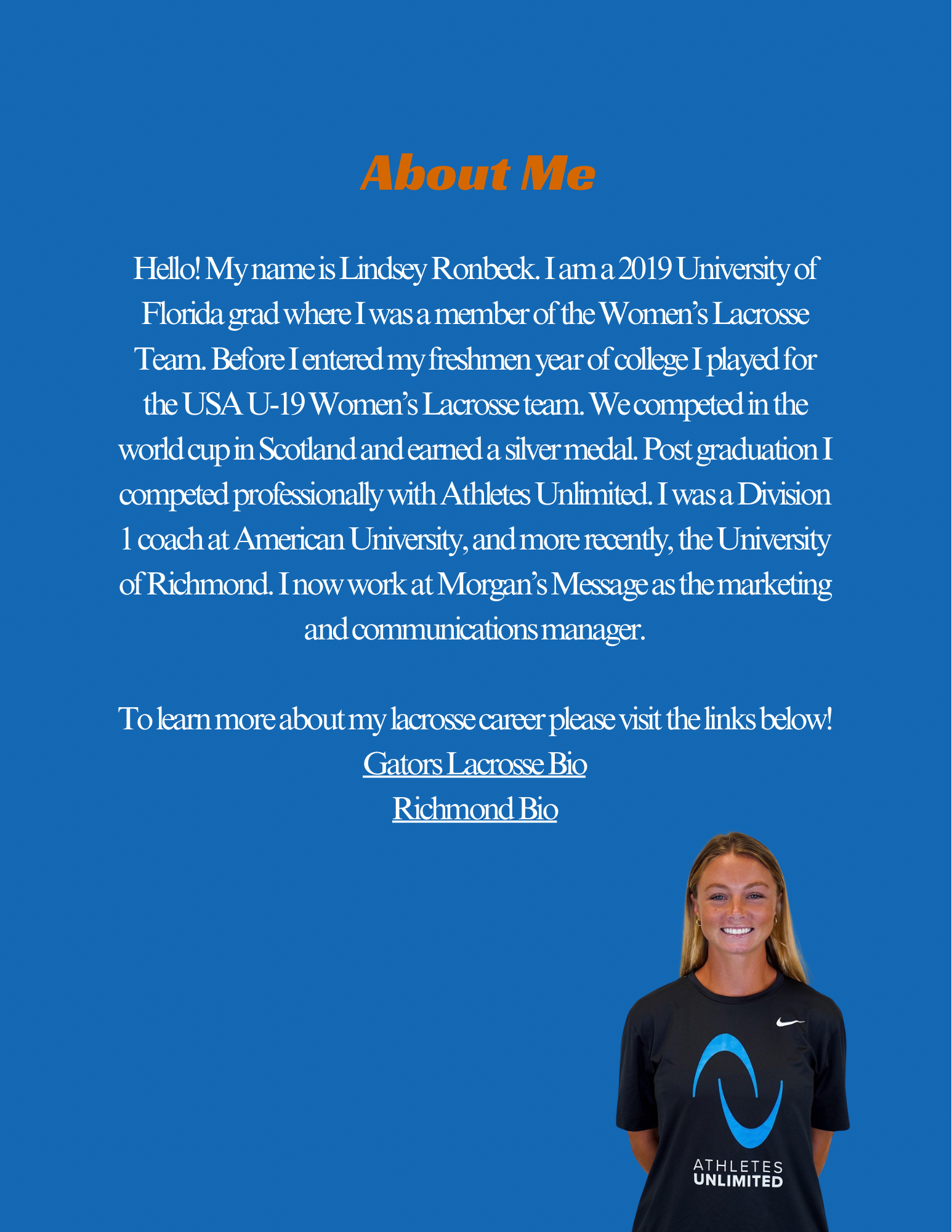 About Me

Hello! My name is Lindsey Ronbeck. I am a 2019 University of Florida grad where I was a member of the Women's Lacrosse Team. Before I entered my freshmen year of college I played for the USA U-19 Women's Lacrosse team. We competed in the world cup in Scotland and earned a silver medal. Post graduation I competed professionally with Athletes Unlimited. I was a Division 1 coach at American University, and more recently, the University of Richmond. I now work at Morgan's Message as the marketing and communications manager.

To learn more about my lacrosse career please visit the links below!
Gators Lacrosse Bio
Richmond Bio

ATHLETES UNLIMITED